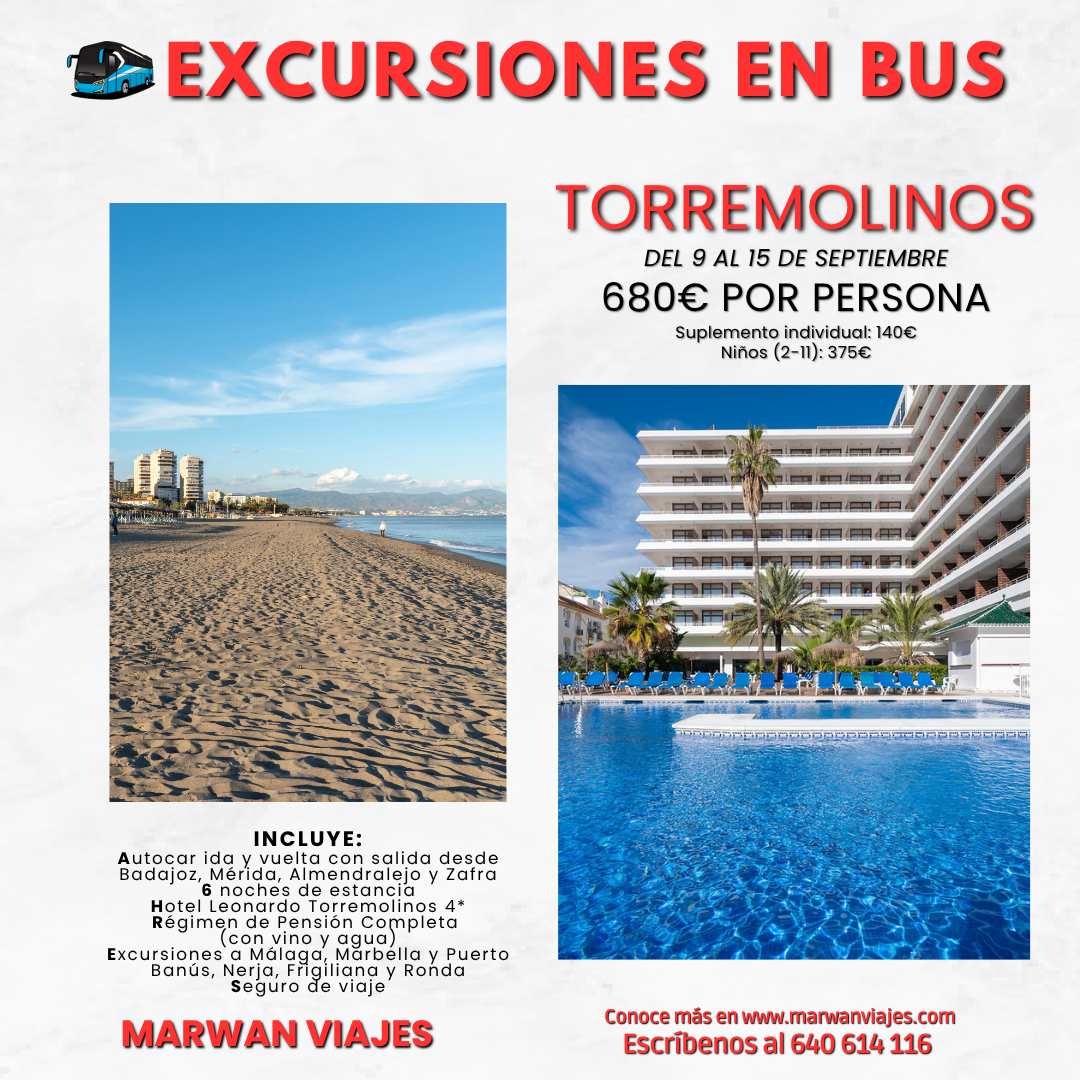 EXCURSIONES EN BUS

TORREMOLINOS

DEL 9 AL 15 DE SEPTIEMBRE

680€ POR PERSONA

Suplemento individual: 140€
Niños (2-11): 375€

INCLUYE:
Autocar ida y vuelta con salida desde Badajoz, Mérida, Almendralejo y Zafra
6 noches de estancia
Hotel Leonardo Torremolinos 4*
Régimen de Pensión Completa (con vino y agua)
Excursiones a Málaga, Marbella y Puerto Banús, Nerja, Frigiliana y Ronda
Seguro de viaje

MARWAN VIAJES

Conoce más en www.marwanviajes.com
Escríbenos al 640 614 116